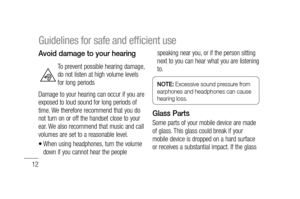 Guidelines for safe and efficient use

Avoid damage to your hearing

To prevent possible hearing damage, do not listen at high volume levels for long periods

Damage to your hearing can occur if you are exposed to loud sound for long periods of time. We therefore recommend that you do not turn on or off the handset close to your ear. We also recommend that music and call volumes are set to a reasonable level.

• When using headphones, turn the volume down if you cannot hear the people speaking near you, or if the person sitting next to you can hear what you are listening to.

NOTE: Excessive sound pressure from earphones and headphones can cause hearing loss.

Glass Parts

Some parts of your mobile device are made of glass. This glass could break if your mobile device is dropped on a hard surface or receives a substantial impact. If the glass

12